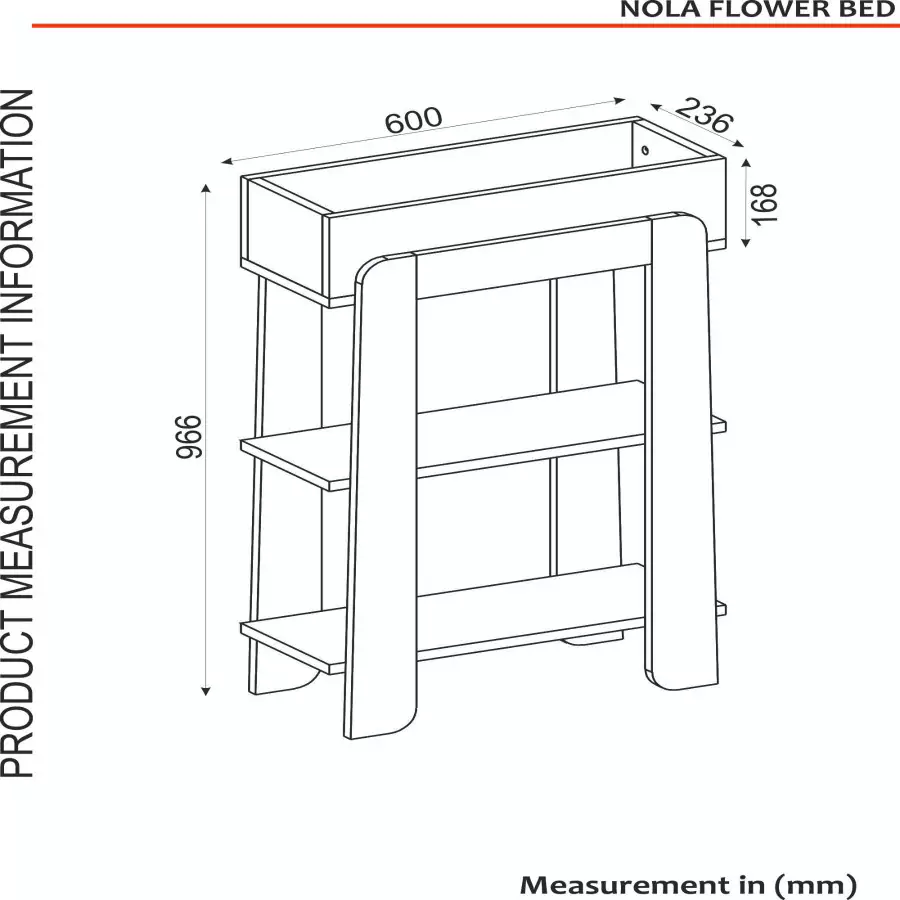 NOLA FLOWER BED

PRODUCT MEASUREMENT INFORMATION

600

236

168

966

Measurement in (mm)